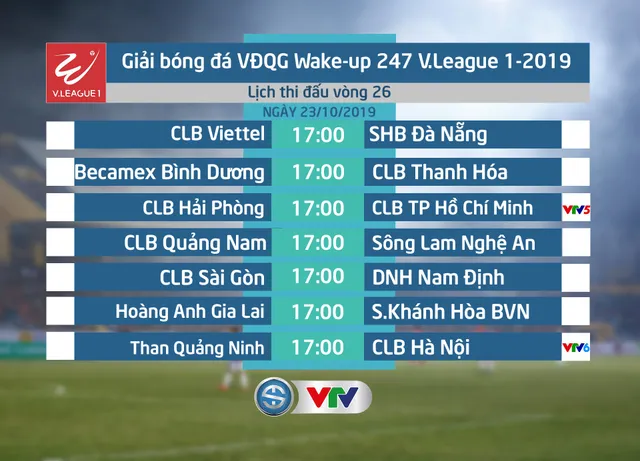 V.LEAGUE 1

Giải bóng đá VĐQG Wake-up 247 V.League 1-2019

Lịch thi đấu vòng 26

NGÀY 23/10/2019

| | | | |
|---|---|---|---|
| CLB Viettel | 17:00 | SHB Đà Nẵng | |
| Becamex Bình Dương | 17:00 | CLB Thanh Hóa | |
| CLB Hải Phòng | 17:00 | CLB TP Hồ Chí Minh | VTV5 |
| CLB Quảng Nam | 17:00 | Sông Lam Nghệ An | |
| CLB Sài Gòn | 17:00 | DNH Nam Định | |
| Hoàng Anh Gia Lai | 17:00 | S.Khánh Hòa BVN | |
| Than Quảng Ninh | 17:00 | CLB Hà Nội | VTV6 |

VTV